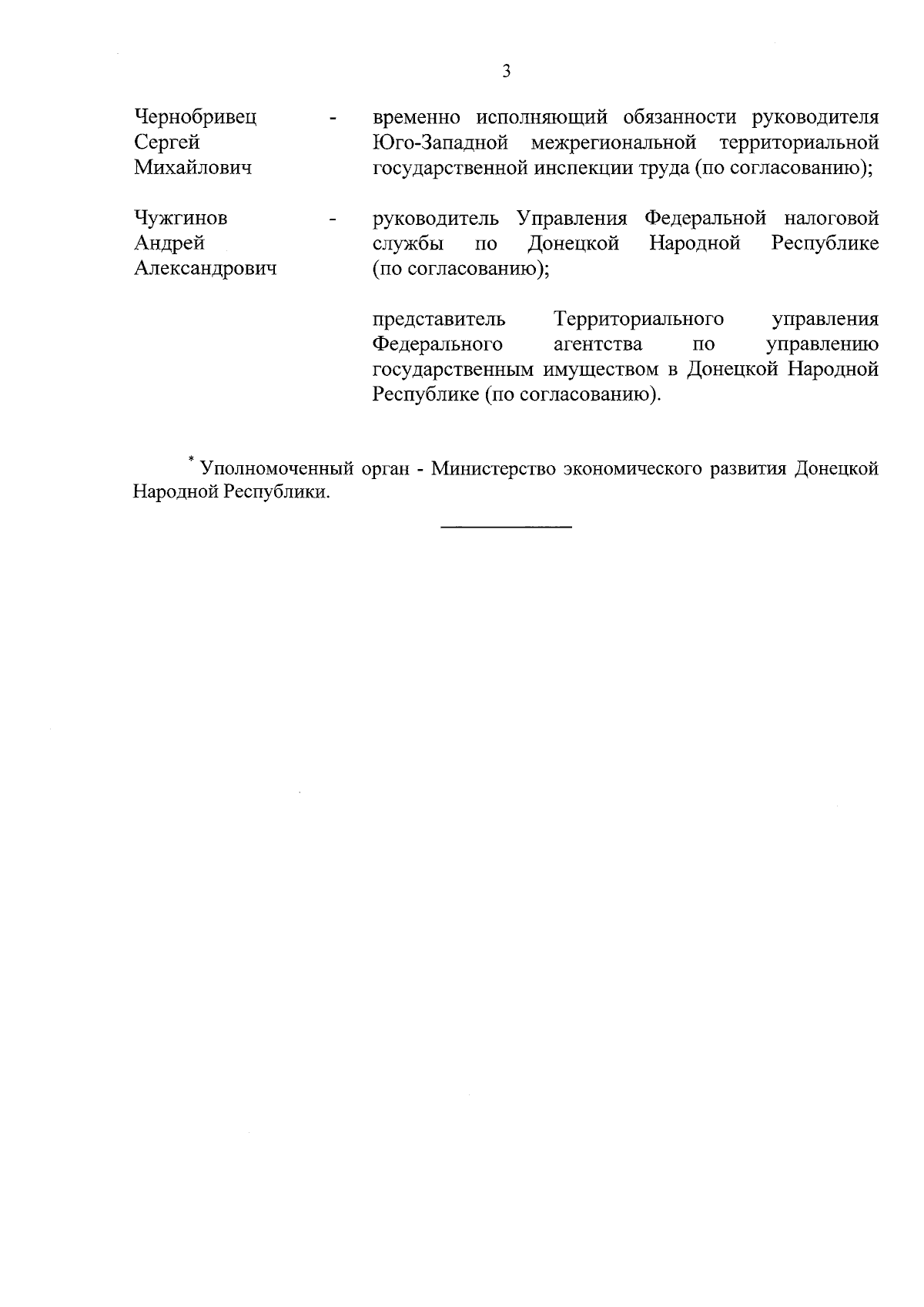 3

Чернобривец Сергей Михайлович - временно исполняющий обязанности руководителя Юго-Западной межрегиональной территориальной государственной инспекции труда (по согласованию);

Чужгинов Андрей Александрович - руководитель Управления Федеральной налоговой службы по Донецкой Народной Республике (по согласованию);

представитель Территориального управления Федерального агентства по управлению государственным имуществом в Донецкой Народной Республике (по согласованию).

* Уполномоченный орган - Министерство экономического развития Донецкой Народной Республики.